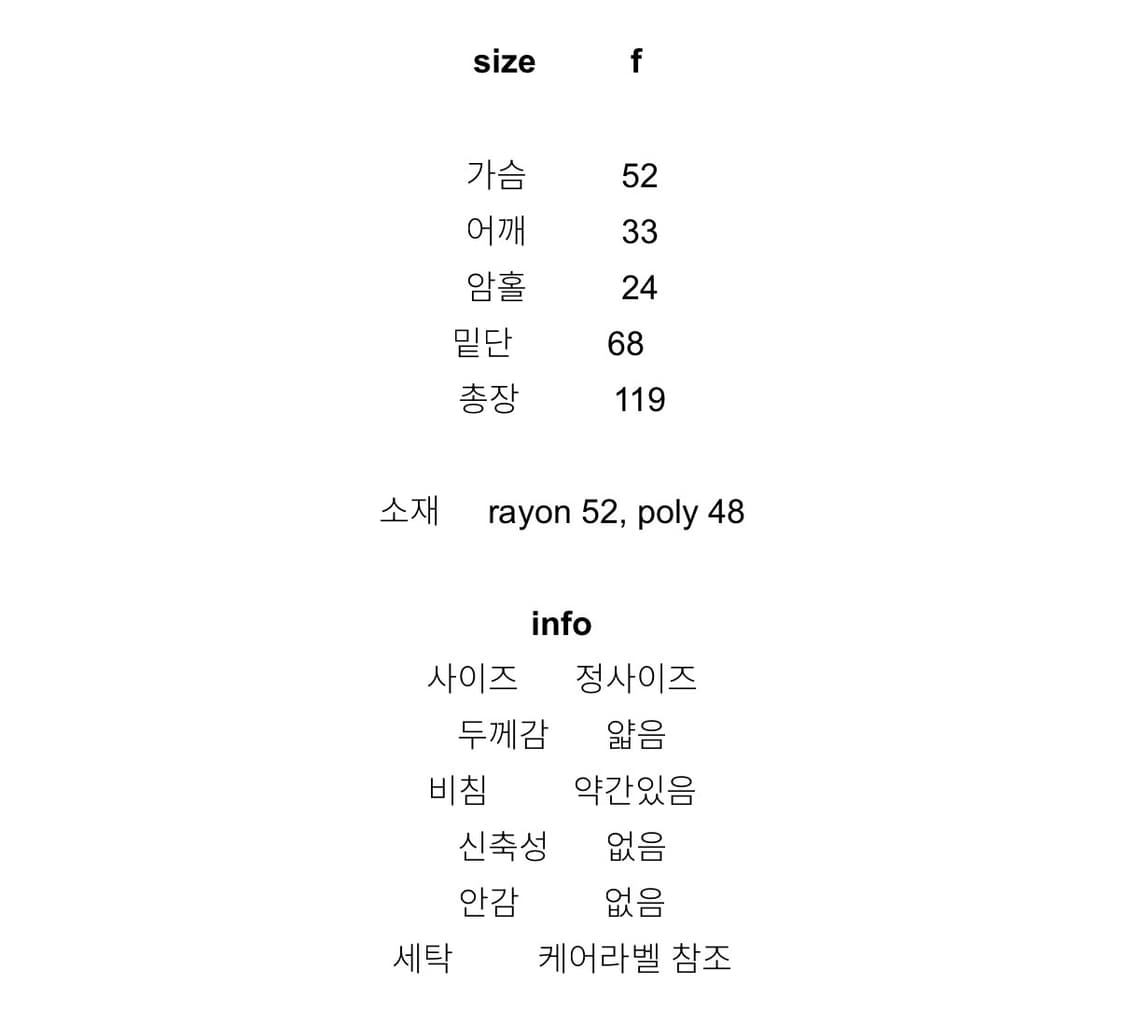 size f

가슴 52
어깨 33
암홀 24
밑단 68
총장 119

소재 rayon 52, poly 48

info
사이즈 정사이즈
두께감 얇음
비침 약간있음
신축성 없음
안감 없음
세탁 케어라벨 참조